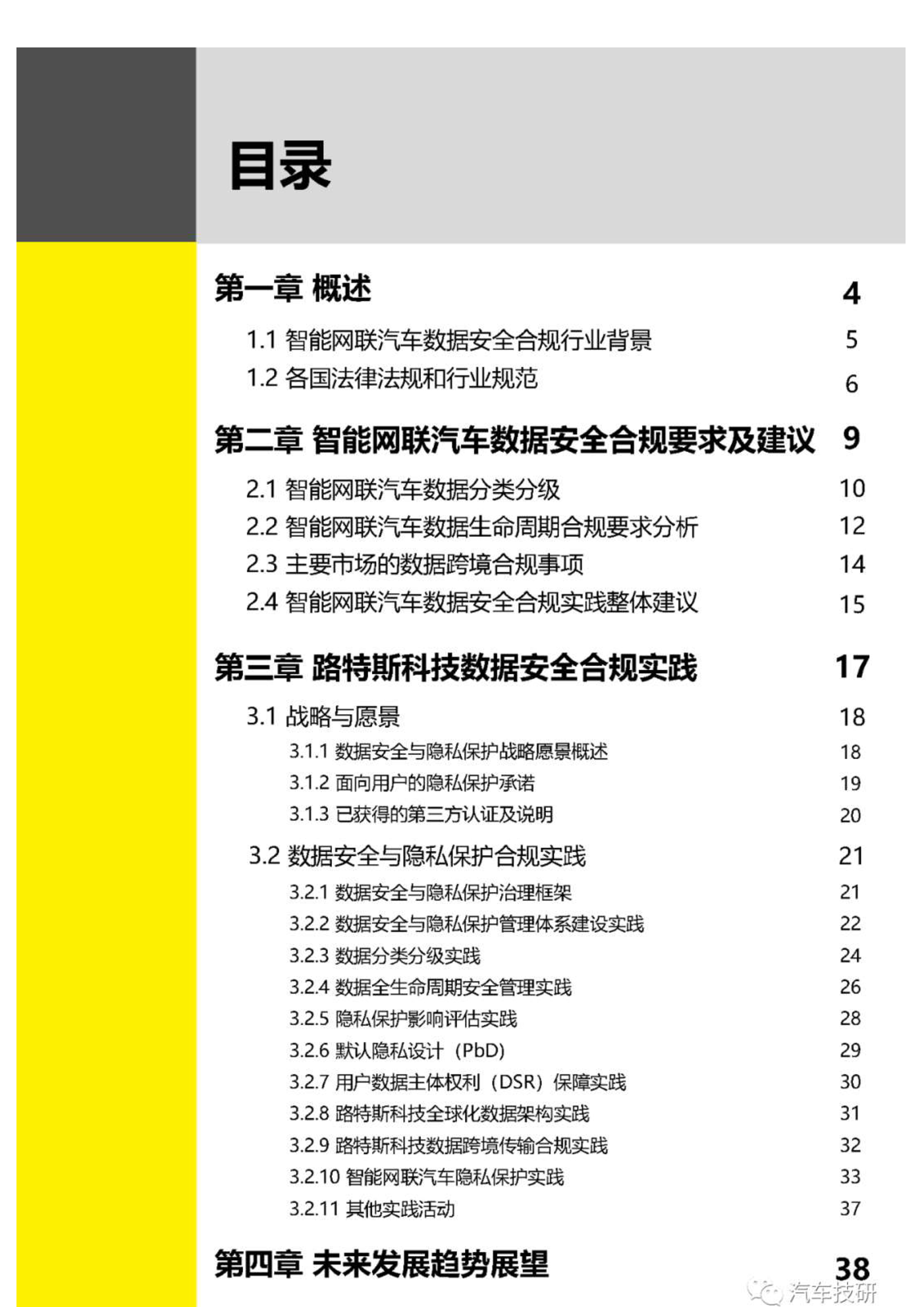 目录

第一章 概述 4

1.1 智能网联汽车数据安全合规行业背景 5

1.2 各国法律法规和行业规范 6

第二章 智能网联汽车数据安全合规要求及建议 9

2.1 智能网联汽车数据分类分级 10

2.2 智能网联汽车数据生命周期合规要求分析 12

2.3 主要市场的数据跨境合规事项 14

2.4 智能网联汽车数据安全合规实践整体建议 15

第三章 路特斯科技数据安全合规实践 17

3.1 战略与愿景 18

3.1.1 数据安全与隐私保护战略愿景概述 18

3.1.2 面向用户的隐私保护承诺 19

3.1.3 已获得的第三方认证及说明 20

3.2 数据安全与隐私保护合规实践 21

3.2.1 数据安全与隐私保护治理框架 21

3.2.2 数据安全与隐私保护管理体系建设实践 22

3.2.3 数据分类分级实践 24

3.2.4 数据全生命周期安全管理实践 26

3.2.5 隐私保护影响评估实践 28

3.2.6 默认隐私设计（PbD） 29

3.2.7 用户数据主体权利（DSR）保障实践 30

3.2.8 路特斯科技全球化数据架构实践 31

3.2.9 路特斯科技数据跨境传输合规实践 32

3.2.10 智能网联汽车隐私保护实践 33

3.2.11 其他实践活动 37

第四章 未来发展趋势展望 38

汽车技研